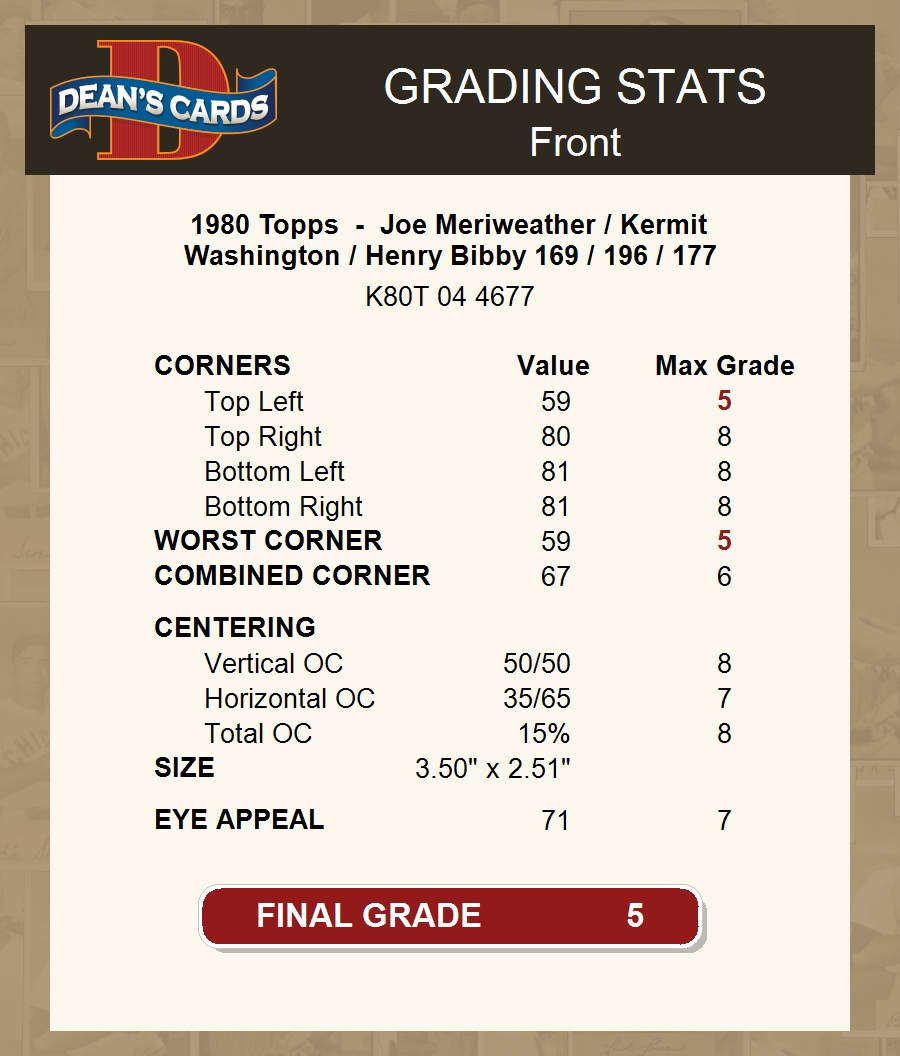 DEAN'S CARDS

GRADING STATS
Front

1980 Topps - Joe Meriweather / Kermit Washington / Henry Bibby 169 / 196 / 177

K80T 04 4677

| CORNERS | Value | Max Grade |
|---|---|---|
| Top Left | 59 | 5 |
| Top Right | 80 | 8 |
| Bottom Left | 81 | 8 |
| Bottom Right | 81 | 8 |
| WORST CORNER | 59 | 5 |
| COMBINED CORNER | 67 | 6 |
| CENTERING | | |
| Vertical OC | 50/50 | 8 |
| Horizontal OC | 35/65 | 7 |
| Total OC | 15% | 8 |
| SIZE | 3.50" x 2.51" | |
| EYE APPEAL | 71 | 7 |

FINAL GRADE 5